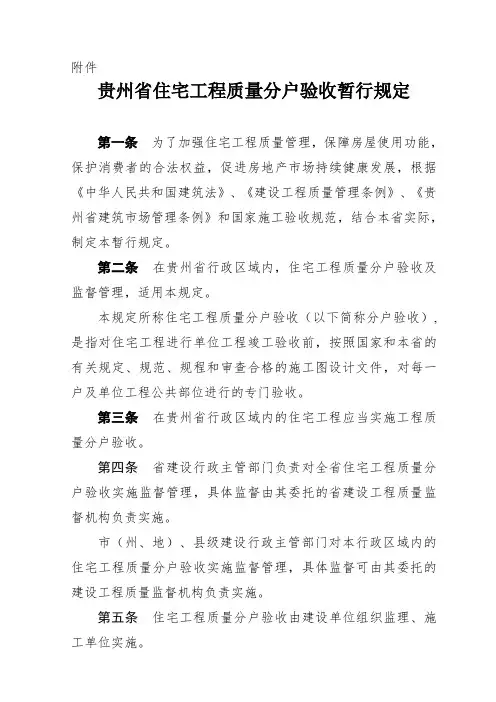 附件

贵州省住宅工程质量分户验收暂行规定

第一条 为了加强住宅工程质量管理，保障房屋使用功能，保护消费者的合法权益，促进房地产市场持续健康发展，根据《中华人民共和国建筑法》、《建设工程质量管理条例》、《贵州省建筑市场管理条例》和国家施工验收规范，结合本省实际，制定本暂行规定。

第二条 在贵州省行政区域内，住宅工程质量分户验收及监督管理，适用本规定。

本规定所称住宅工程质量分户验收（以下简称分户验收），是指对住宅工程进行单位工程竣工验收前，按照国家和本省的有关规定、规范、规程和审查合格的施工图设计文件，对每一户及单位工程公共部位进行的专门验收。

第三条 在贵州省行政区域内的住宅工程应当实施工程质量分户验收。

第四条 省建设行政主管部门负责对全省住宅工程质量分户验收实施监督管理，具体监督由其委托的省建设工程质量监督机构负责实施。

市（州、地）、县级建设行政主管部门对本行政区域内的住宅工程质量分户验收实施监督管理，具体监督可由其委托的建设工程质量监督机构负责实施。

第五条 住宅工程质量分户验收由建设单位组织监理、施工单位实施。